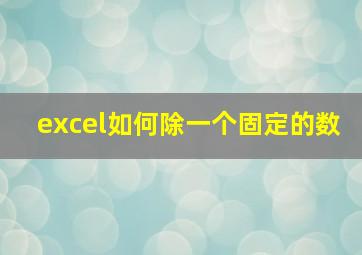 excel如何除一个固定的数